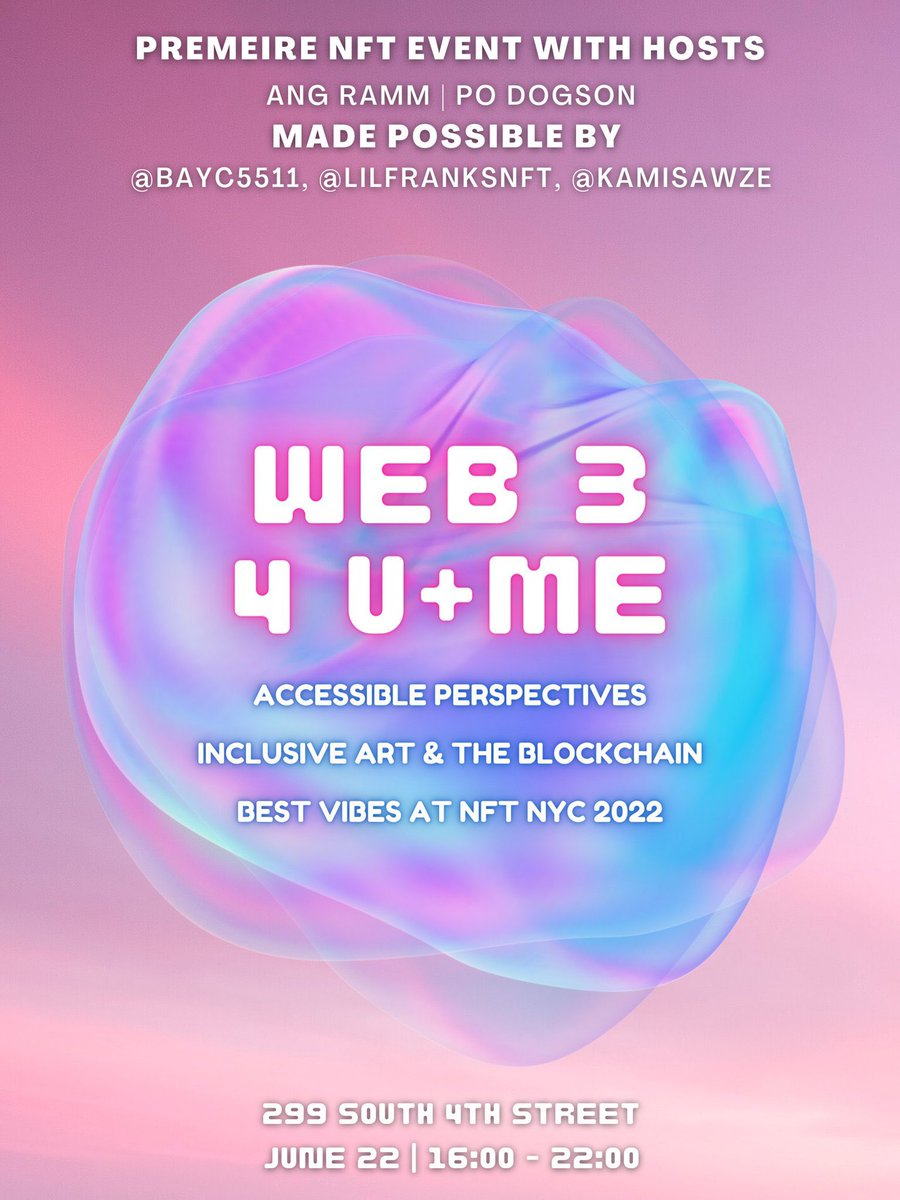 PREMEIRE NFT EVENT WITH HOSTS
ANG RAMM | PO DOGSON
MADE POSSIBLE BY
@BAYC5511, @LILFRANKSNFT, @KAMISAWZE

WEB 3
4 U+ME

ACCESSIBLE PERSPECTIVES
INCLUSIVE ART & THE BLOCKCHAIN
BEST VIBES AT NFT NYC 2022

299 SOUTH 4TH STREET
JUNE 22 | 16:00 - 22:00